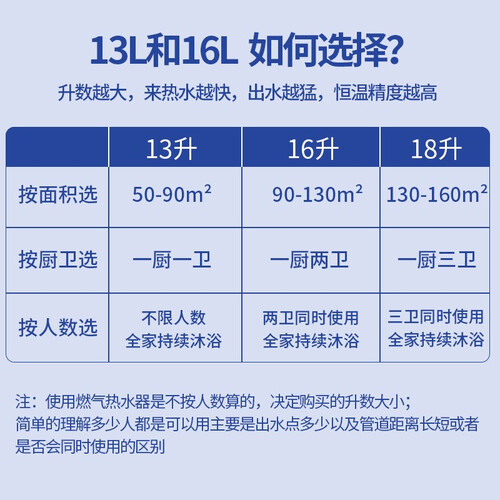 13L和16L 如何选择?

升数越大，来热水越快，出水越猛，恒温精度越高

| | 13升 | 16升 | 18升 |
|---|---|---|---|
| 按面积选 | 50-90m² | 90-130m² | 130-160m² |
| 按厨卫选 | 一厨一卫 | 一厨两卫 | 一厨三卫 |
| 按人数选 | 不限人数 全家持续沐浴 | 两卫同时使用 全家持续沐浴 | 三卫同时使用 全家持续沐浴 |

注：使用燃气热水器是不按人数算的，决定购买的升数大小；
简单的理解多少人都是可以用主要是出水点多少以及管道距离长短或者是否会同时使用的区别